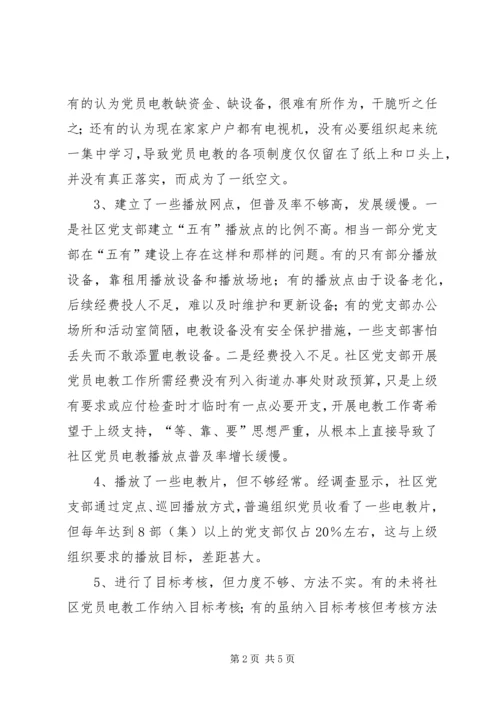 有的认为党员电教缺资金、缺设备，很难有所作为，干脆听之任之；还有的认为现在家家户户都有电视机，没有必要组织起来统一集中学习，导致党员电教的各项制度仅仅留在了纸上和口头上，并没有真正落实，而成为了一纸空文。

3、建立了一些播放网点，但普及率不够高，发展缓慢。一是社区党支部建立“五有”播放点的比例不高。相当一部分党支部在“五有”建设上存在这样和那样的问题。有的只有部分播放设备，靠租用播放设备和播放场地；有的播放点由于设备老化，后续经费投人不足，难以及时维护和更新设备；有的党支部办公场所和活动室简陋，电教设备没有安全保护措施，一些支部害怕丢失而不敢添置电教设备。二是经费投入不足。社区党支部开展党员电教工作所需经费没有列入街道办事处财政预算，只是上级有要求或应付检查时才临时有一点必要开支，开展电教工作寄希望于上级支持，“等、靠、要”思想严重，从根本上直接导致了社区党员电教播放点普及率增长缓慢。

4、播放了一些电教片，但不够经常。经调查显示，社区党支部通过定点、巡回播放方式，普遍组织党员收看了一些电教片，但每年达到8部（集）以上的党支部仅占20%左右，这与上级组织要求的播放目标，差距甚大。

5、进行了目标考核，但力度不够、方法不实。有的未将社区党员电教工作纳入目标考核；有的虽纳入目标考核但考核方法

第2页 共5页